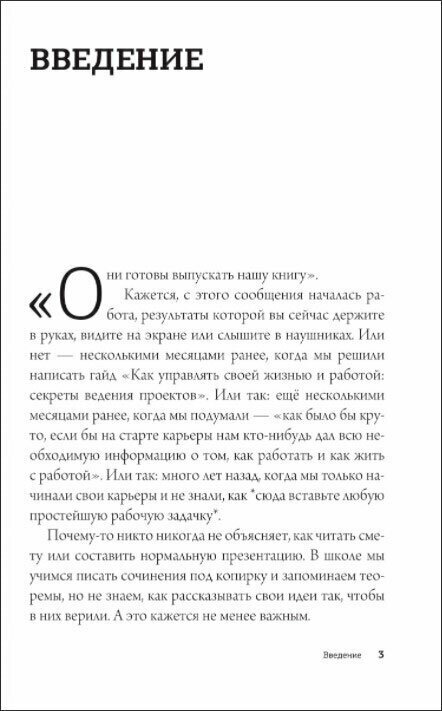 ВВЕДЕНИЕ

«Они готовы выпускать нашу книгу».

Кажется, с этого сообщения началась работа, результаты которой вы сейчас держите в руках, видите на экране или слышите в наушниках. Или нет — несколькими месяцами ранее, когда мы решили написать гайд «Как управлять своей жизнью и работой: секреты ведения проектов». Или так: ещё несколькими месяцами ранее, когда мы подумали — «как было бы круто, если бы на старте карьеры нам кто-нибудь дал всю необходимую информацию о том, как работать и как жить с работой». Или так: много лет назад, когда мы только начинали свои карьеры и не знали, как *сюда вставьте любую простейшую рабочую задачку*.

Почему-то никто никогда не объясняет, как читать смету или составить нормальную презентацию. В школе мы учимся писать сочинения под копирку и запоминаем теоремы, но не знаем, как рассказывать свои идеи так, чтобы в них верили. А это кажется не менее важным.

Введение 3